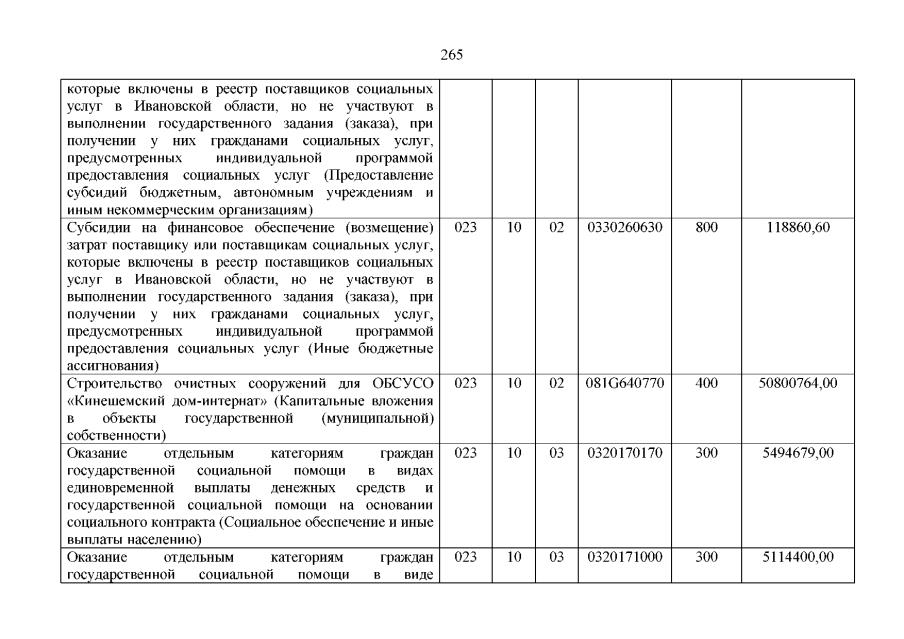 265

| | | | | | | |
|---|---|---|---|---|---|---|
| которые включены в реестр поставщиков социальных услуг в Ивановской области, но не участвуют в выполнении государственного задания (заказа), при получении у них гражданами социальных услуг, предусмотренных индивидуальной программой предоставления социальных услуг (Предоставление субсидий бюджетным, автономным учреждениям и иным некоммерческим организациям) | | | | | | |
| Субсидии на финансовое обеспечение (возмещение) затрат поставщику или поставщикам социальных услуг, которые включены в реестр поставщиков социальных услуг в Ивановской области, но не участвуют в выполнении государственного задания (заказа), при получении у них гражданами социальных услуг, предусмотренных индивидуальной программой предоставления социальных услуг (Иные бюджетные ассигнования) | 023 | 10 | 02 | 0330260630 | 800 | 118860,60 |
| Строительство очистных сооружений для ОБСУСО «Кинешемский дом-интернат» (Капитальные вложения в объекты государственной (муниципальной) собственности) | 023 | 10 | 02 | 081G640770 | 400 | 50800764,00 |
| Оказание отдельным категориям граждан государственной социальной помощи в видах единовременной выплаты денежных средств и государственной социальной помощи на основании социального контракта (Социальное обеспечение и иные выплаты населению) | 023 | 10 | 03 | 0320170170 | 300 | 5494679,00 |
| Оказание отдельным категориям граждан государственной социальной помощи в виде | 023 | 10 | 03 | 0320171000 | 300 | 5114400,00 |